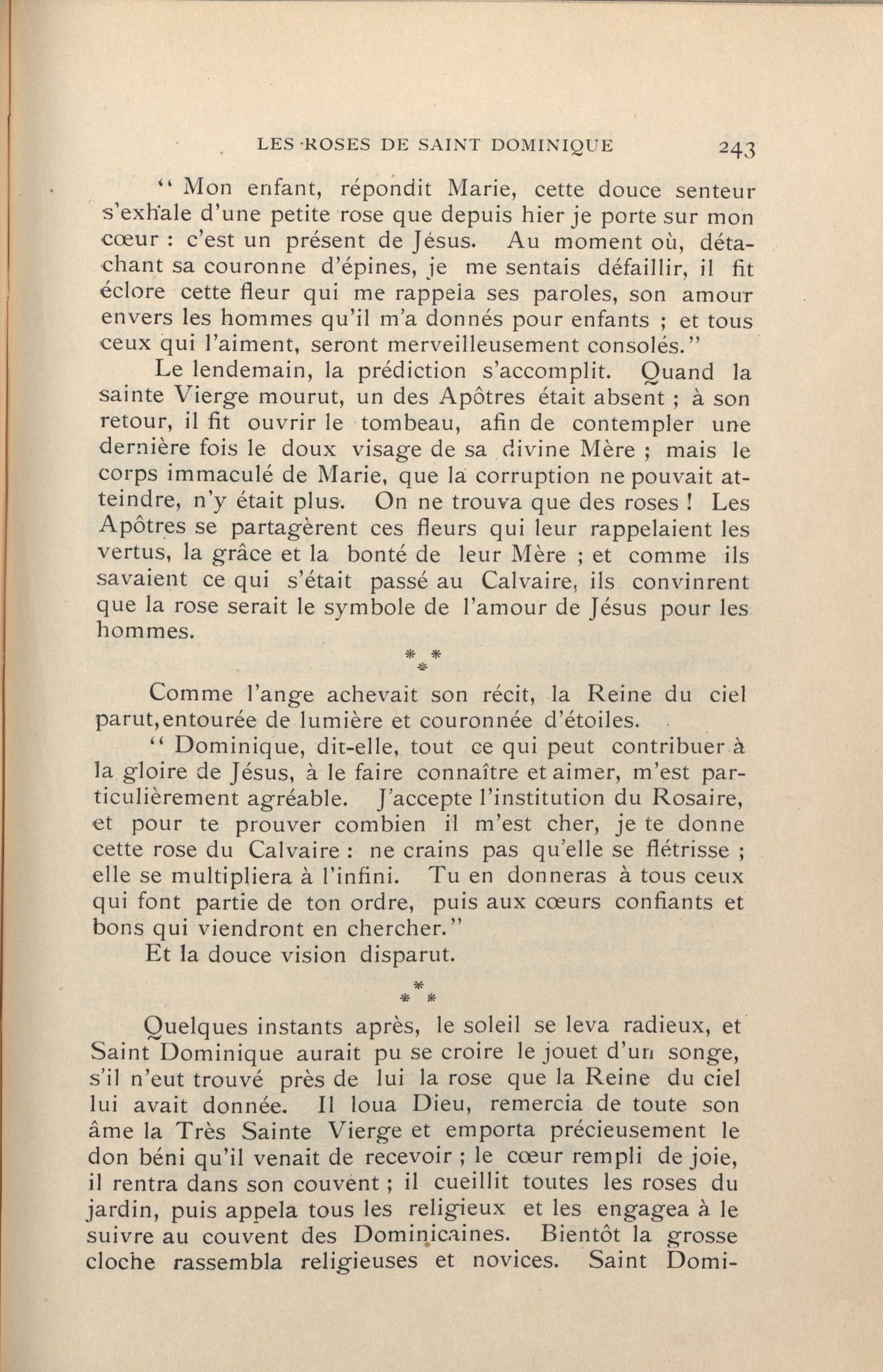 LES ROSES DE SAINT DOMINIQUE 243

" Mon enfant, répondit Marie, cette douce senteur s'exhale d'une petite rose que depuis hier je porte sur mon cœur : c'est un présent de Jésus. Au moment où, détachant sa couronne d'épines, je me sentais défaillir, il fit éclore cette fleur qui me rappela ses paroles, son amour envers les hommes qu'il m'a donnés pour enfants ; et tous ceux qui l'aiment, seront merveilleusement consolés."

Le lendemain, la prédiction s'accomplit. Quand la sainte Vierge mourut, un des Apôtres était absent ; à son retour, il fit ouvrir le tombeau, afin de contempler une dernière fois le doux visage de sa divine Mère ; mais le corps immaculé de Marie, que la corruption ne pouvait atteindre, n'y était plus. On ne trouva que des roses ! Les Apôtres se partagèrent ces fleurs qui leur rappelaient les vertus, la grâce et la bonté de leur Mère ; et comme ils savaient ce qui s'était passé au Calvaire, ils convinrent que la rose serait le symbole de l'amour de Jésus pour les hommes.

* * *

Comme l'ange achevait son récit, la Reine du ciel parut, entourée de lumière et couronnée d'étoiles.

" Dominique, dit-elle, tout ce qui peut contribuer à la gloire de Jésus, à le faire connaître et aimer, m'est particulièrement agréable. J'accepte l'institution du Rosaire, et pour te prouver combien il m'est cher, je te donne cette rose du Calvaire : ne crains pas qu'elle se flétrisse ; elle se multipliera à l'infini. Tu en donneras à tous ceux qui font partie de ton ordre, puis aux cœurs confiants et bons qui viendront en chercher."

Et la douce vision disparut.

* * *

Quelques instants après, le soleil se leva radieux, et Saint Dominique aurait pu se croire le jouet d'un songe, s'il n'eut trouvé près de lui la rose que la Reine du ciel lui avait donnée. Il loua Dieu, remercia de toute son âme la Très Sainte Vierge et emporta précieusement le don béni qu'il venait de recevoir ; le cœur rempli de joie, il rentra dans son couvent ; il cueillit toutes les roses du jardin, puis appela tous les religieux et les engagea à le suivre au couvent des Dominicaines. Bientôt la grosse cloche rassembla religieuses et novices. Saint Domi-